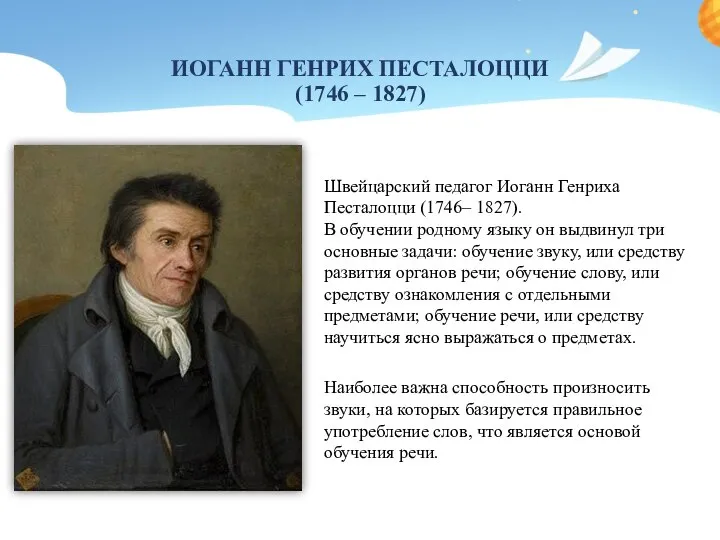 ИОГАНН ГЕНРИХ ПЕСТАЛОЦЦИ
(1746 – 1827)

Швейцарский педагог Иоганн Генриха Песталоцци (1746– 1827).
В обучении родному языку он выдвинул три основные задачи: обучение звуку, или средству развития органов речи; обучение слову, или средству ознакомления с отдельными предметами; обучение речи, или средству научиться ясно выражаться о предметах.

Наиболее важна способность произносить звуки, на которых базируется правильное употребление слов, что является основой обучения речи.